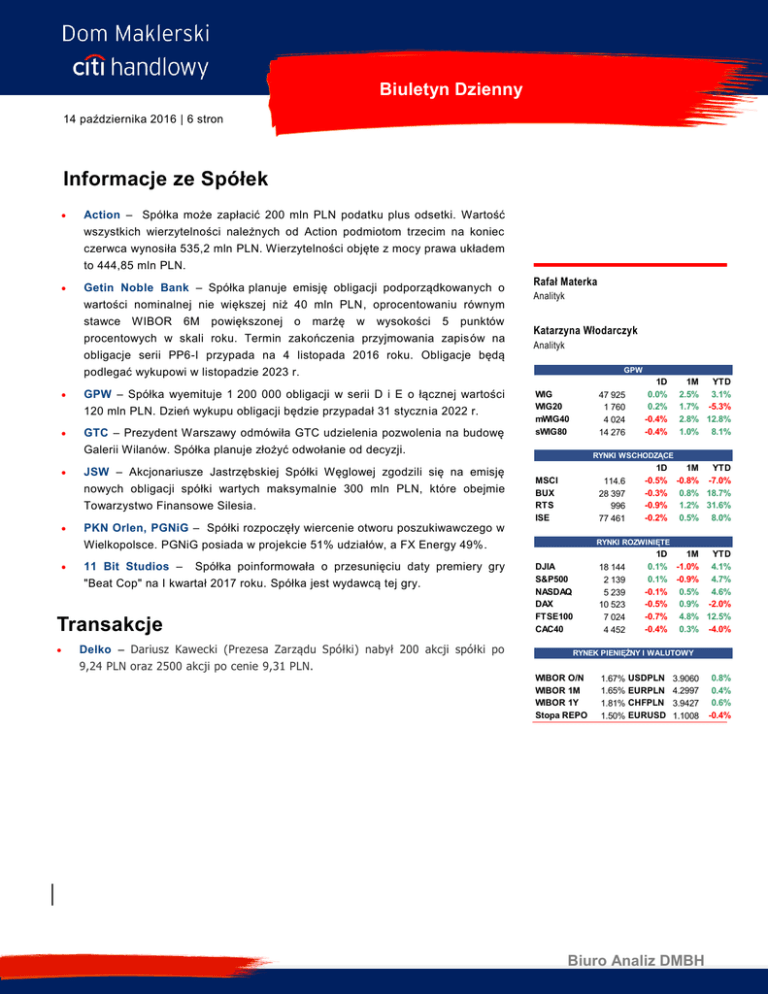 Dom Maklerski
citi handlowy

Biuletyn Dzienny

14 października 2016 | 6 stron

Informacje ze Spółek

• Action – Spółka może zapłacić 200 mln PLN podatku plus odsetki. Wartość wszystkich wierzytelności należnych od Action podmiotom trzecim na koniec czerwca wynosiła 535,2 mln PLN. Wierzytelności objęte z mocy prawa układem to 444,85 mln PLN.

• Getin Noble Bank – Spółka planuje emisję obligacji podporządkowanych o wartości nominalnej nie większej niż 40 mln PLN, oprocentowaniu równym stawce WIBOR 6M powiększonej o marżę w wysokości 5 punktów procentowych w skali roku. Termin zakończenia przyjmowania zapisów na obligacje serii PP6-I przypada na 4 listopada 2016 roku. Obligacje będą podlegać wykupowi w listopadzie 2023 r.

• GPW – Spółka wyemituje 1 200 000 obligacji w serii D i E o łącznej wartości 120 mln PLN. Dzień wykupu obligacji będzie przypadał 31 stycznia 2022 r.

• GTC – Prezydent Warszawy odmówiła GTC udzielenia pozwolenia na budowę Galerii Wilanów. Spółka planuje złożyć odwołanie od decyzji.

• JSW – Akcjonariusze Jastrzębskiej Spółki Węglowej zgodzili się na emisję nowych obligacji spółki wartych maksymalnie 300 mln PLN, które obejmie Towarzystwo Finansowe Silesia.

• PKN Orlen, PGNiG – Spółki rozpoczęły wiercenie otworu poszukiwawczego w Wielkopolsce. PGNiG posiada w projekcie 51% udziałów, a FX Energy 49%.

• 11 Bit Studios – Spółka poinformowała o przesunięciu daty premiery gry "Beat Cop" na I kwartał 2017 roku. Spółka jest wydawcą tej gry.

Transakcje

• Delko – Dariusz Kawecki (Prezesa Zarządu Spółki) nabył 200 akcji spółki po 9,24 PLN oraz 2500 akcji po cenie 9,31 PLN.

Rafał Materka
Analityk

Katarzyna Włodarczyk
Analityk

GPW
| | | 1D | 1M | YTD |
|---|---|---|---|---|
| WIG | 47 925 | 0.0% | 2.5% | 3.1% |
| WIG20 | 1 760 | 0.2% | 1.7% | -5.3% |
| mWIG40 | 4 024 | -0.4% | 2.8% | 12.8% |
| sWIG80 | 14 276 | -0.4% | 1.0% | 8.1% |

RYNKI WSCHODZĄCE
| | | 1D | 1M | YTD |
|---|---|---|---|---|
| MSCI | 114.6 | -0.5% | -0.8% | -7.0% |
| BUX | 28 397 | -0.3% | 0.8% | 18.7% |
| RTS | 996 | -0.9% | 1.2% | 31.6% |
| ISE | 77 461 | -0.2% | 0.5% | 8.0% |

RYNKI ROZWINIĘTE
| | | 1D | 1M | YTD |
|---|---|---|---|---|
| DJIA | 18 144 | 0.1% | -1.0% | 4.1% |
| S&P500 | 2 139 | 0.1% | -0.9% | 4.7% |
| NASDAQ | 5 239 | -0.1% | 0.5% | 4.6% |
| DAX | 10 523 | -0.5% | 0.9% | -2.0% |
| FTSE100 | 7 024 | -0.7% | 4.8% | 12.5% |
| CAC40 | 4 452 | -0.4% | 0.3% | -4.0% |

RYNEK PIENIĘŻNY I WALUTOWY
| | | | | |
|---|---|---|---|---|
| WIBOR O/N | 1.67% | USDPLN | 3.9060 | 0.8% |
| WIBOR 1M | 1.65% | EURPLN | 4.2997 | 0.4% |
| WIBOR 1Y | 1.81% | CHFPLN | 3.9427 | 0.6% |
| Stopa REPO | 1.50% | EURUSD | 1.1008 | -0.4% |

Biuro Analiz DMBH